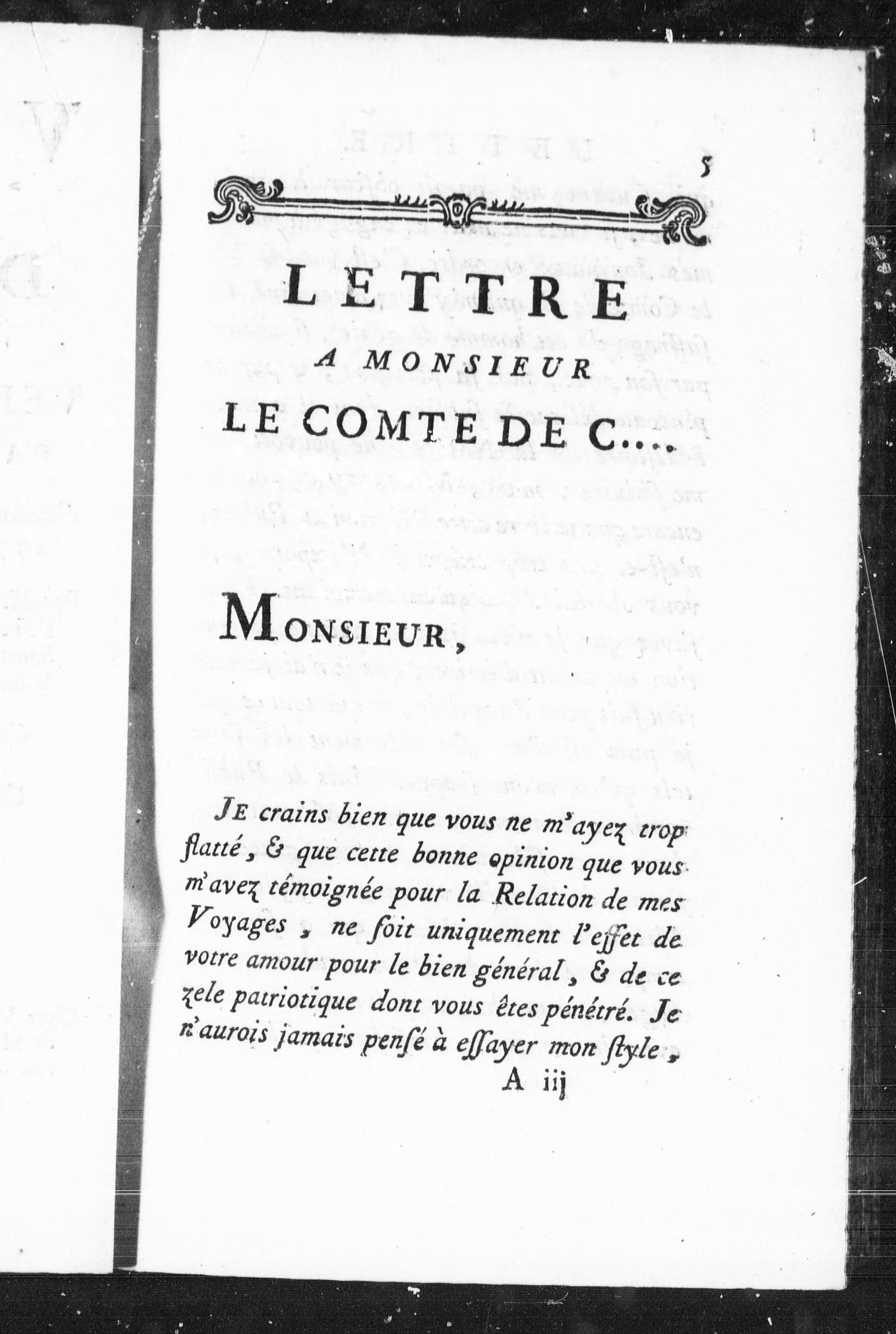 5

LETTRE
A MONSIEUR
LE COMTE DE C....

MONSIEUR,

JE crains bien que vous ne m'ayez trop flatté, & que cette bonne opinion que vous m'avez témoignée pour la Relation de mes Voyages, ne soit uniquement l'effet de votre amour pour le bien général, & de ce zele patriotique dont vous êtes pénétré. Je n'aurois jamais pensé à essayer mon style,

A iij